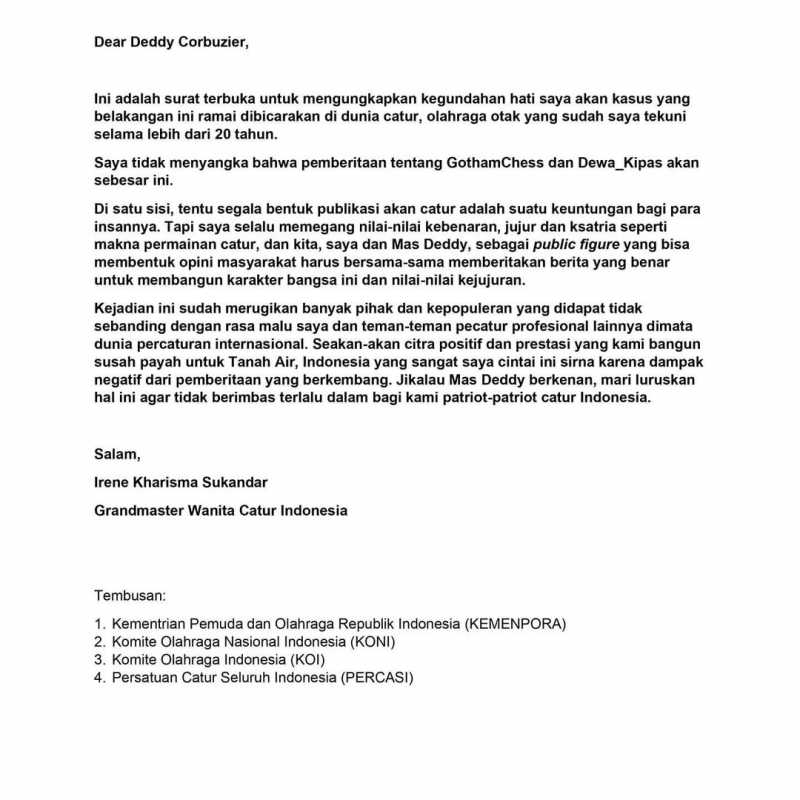 Dear Deddy Corbuzier,

Ini adalah surat terbuka untuk mengungkapkan kegundahan hati saya akan kasus yang belakangan ini ramai dibicarakan di dunia catur, olahraga otak yang sudah saya tekuni selama lebih dari 20 tahun.

Saya tidak menyangka bahwa pemberitaan tentang GothamChess dan Dewa_Kipas akan sebesar ini.

Di satu sisi, tentu segala bentuk publikasi akan catur adalah suatu keuntungan bagi para insannya. Tapi saya selalu memegang nilai-nilai kebenaran, jujur dan ksatria seperti makna permainan catur, dan kita, saya dan Mas Deddy, sebagai public figure yang bisa membentuk opini masyarakat harus bersama-sama memberitakan berita yang benar untuk membangun karakter bangsa ini dan nilai-nilai kejujuran.

Kejadian ini sudah merugikan banyak pihak dan kepopuleran yang didapat tidak sebanding dengan rasa malu saya dan teman-teman pecatur profesional lainnya dimata dunia percaturan internasional. Seakan-akan citra positif dan prestasi yang kami bangun susah payah untuk Tanah Air, Indonesia yang sangat saya cintai ini sirna karena dampak negatif dari pemberitaan yang berkembang. Jikalau Mas Deddy berkenan, mari luruskan hal ini agar tidak berimbas terlalu dalam bagi kami patriot-patriot catur Indonesia.

Salam,

Irene Kharisma Sukandar

Grandmaster Wanita Catur Indonesia

Tembusan:

1. Kementrian Pemuda dan Olahraga Republik Indonesia (KEMENPORA)
2. Komite Olahraga Nasional Indonesia (KONI)
3. Komite Olahraga Indonesia (KOI)
4. Persatuan Catur Seluruh Indonesia (PERCASI)